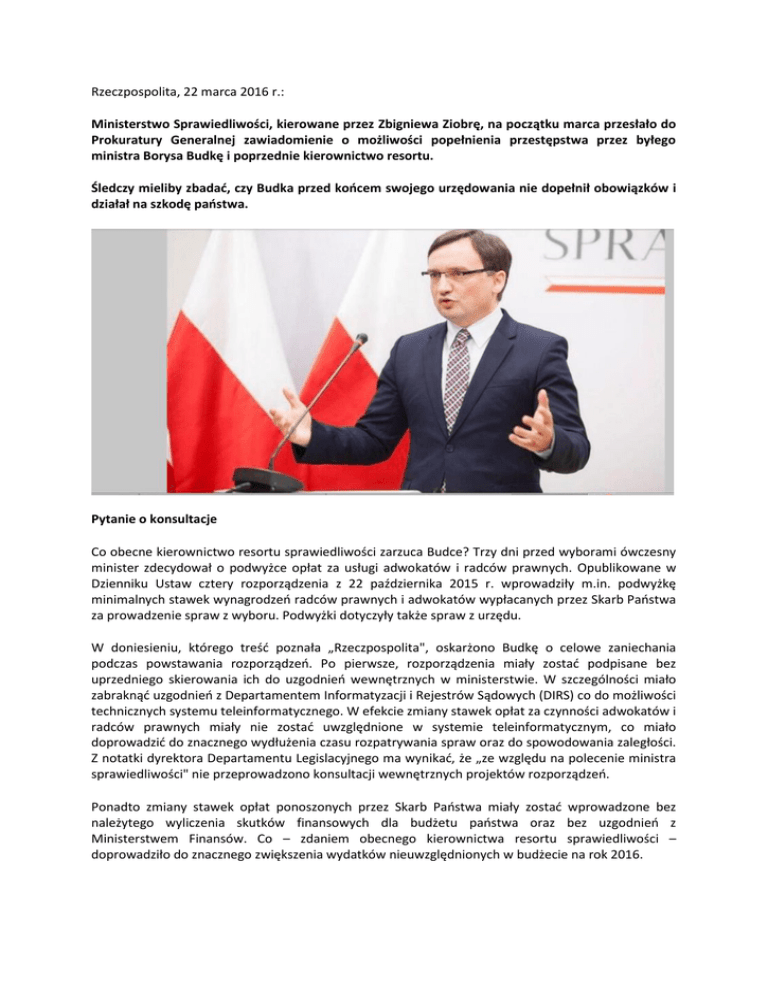 Rzeczpospolita, 22 marca 2016 r.:

Ministerstwo Sprawiedliwości, kierowane przez Zbigniewa Ziobrę, na początku marca przesłało do Prokuratury Generalnej zawiadomienie o możliwości popełnienia przestępstwa przez byłego ministra Borysa Budkę i poprzednie kierownictwo resortu.

Śledczy mieliby zbadać, czy Budka przed końcem swojego urzędowania nie dopełnił obowiązków i działał na szkodę państwa.

SPRA

Pytanie o konsultacje

Co obecne kierownictwo resortu sprawiedliwości zarzuca Budce? Trzy dni przed wyborami ówczesny minister zdecydował o podwyżce opłat za usługi adwokatów i radców prawnych. Opublikowane w Dzienniku Ustaw cztery rozporządzenia z 22 października 2015 r. wprowadziły m.in. podwyżkę minimalnych stawek wynagrodzeń radców prawnych i adwokatów wypłacanych przez Skarb Państwa za prowadzenie spraw z wyboru. Podwyżki dotyczyły także spraw z urzędu.

W doniesieniu, którego treść poznała „Rzeczpospolita", oskarżono Budkę o celowe zaniechania podczas powstawania rozporządzeń. Po pierwsze, rozporządzenia miały zostać podpisane bez uprzedniego skierowania ich do uzgodnień wewnętrznych w ministerstwie. W szczególności miało zabraknąć uzgodnień z Departamentem Informatyzacji i Rejestrów Sądowych (DIRS) co do możliwości technicznych systemu teleinformatycznego. W efekcie zmiany stawek opłat za czynności adwokatów i radców prawnych miały nie zostać uwzględnione w systemie teleinformatycznym, co miało doprowadzić do znacznego wydłużenia czasu rozpatrywania spraw oraz do spowodowania zaległości. Z notatki dyrektora Departamentu Legislacyjnego ma wynikać, że „ze względu na polecenie ministra sprawiedliwości" nie przeprowadzono konsultacji wewnętrznych projektów rozporządzeń.

Ponadto zmiany stawek opłat ponoszonych przez Skarb Państwa miały zostać wprowadzone bez należytego wyliczenia skutków finansowych dla budżetu państwa oraz bez uzgodnień z Ministerstwem Finansów. Co – zdaniem obecnego kierownictwa resortu sprawiedliwości – doprowadziło do znacznego zwiększenia wydatków nieuwzględnionych w budżecie na rok 2016.